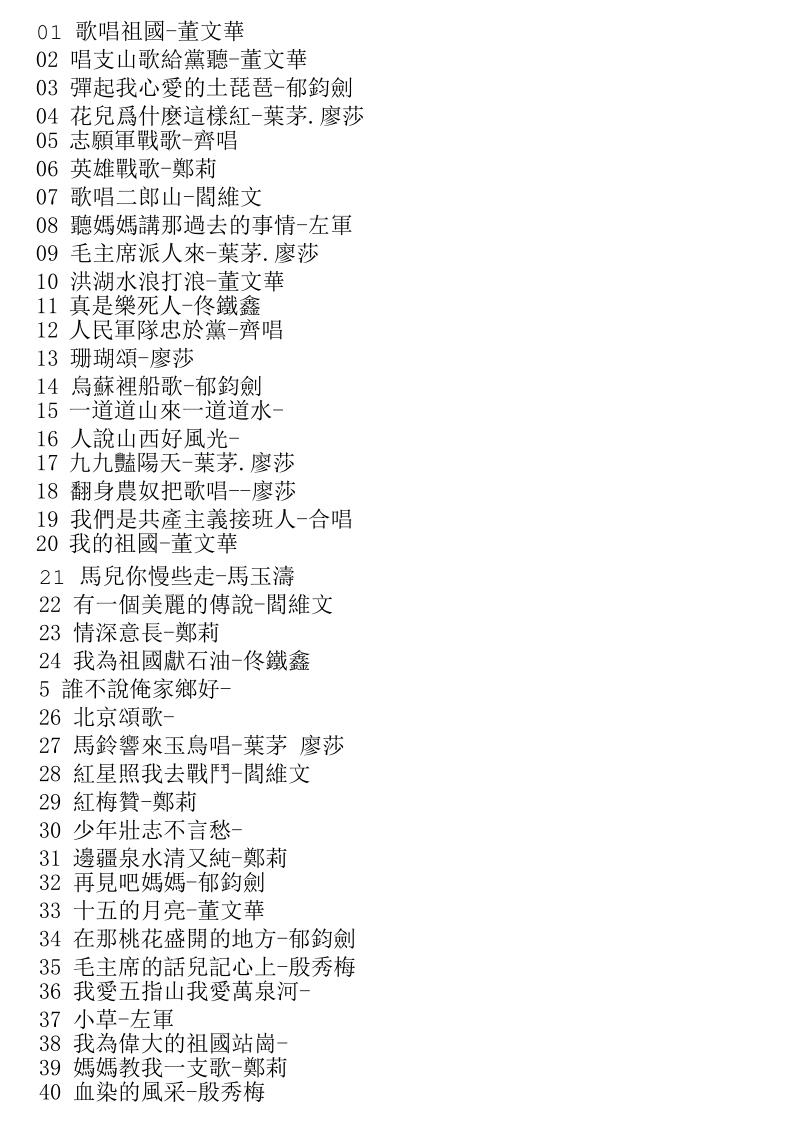 01 歌唱祖國-董文華
02 唱支山歌給黨聽-董文華
03 彈起我心愛的土琵琶-郁鈞劍
04 花兒爲什麼這樣紅-葉茅.廖莎
05 志願軍戰歌-齊唱
06 英雄戰歌-鄭莉
07 歌唱二郎山-閻維文
08 聽媽媽講那過去的事情-左軍
09 毛主席派人來-葉茅.廖莎
10 洪湖水浪打浪-董文華
11 真是樂死人-佟鐵鑫
12 人民軍隊忠於黨-齊唱
13 珊瑚頌-廖莎
14 烏蘇裡船歌-郁鈞劍
15 一道道山來一道道水-
16 人說山西好風光-
17 九九豔陽天-葉茅.廖莎
18 翻身農奴把歌唱--廖莎
19 我們是共產主義接班人-合唱
20 我的祖國-董文華
21 馬兒你慢些走-馬玉濤
22 有一個美麗的傳說-閻維文
23 情深意長-鄭莉
24 我為祖國獻石油-佟鐵鑫
5 誰不說俺家鄉好-
26 北京頌歌-
27 馬鈴響來玉鳥唱-葉茅 廖莎
28 紅星照我去戰鬥-閻維文
29 紅梅贊-鄭莉
30 少年壯志不言愁-
31 邊疆泉水清又純-鄭莉
32 再見吧媽媽-郁鈞劍
33 十五的月亮-董文華
34 在那桃花盛開的地方-郁鈞劍
35 毛主席的話兒記心上-殷秀梅
36 我愛五指山我愛萬泉河-
37 小草-左軍
38 我為偉大的祖國站崗-
39 媽媽教我一支歌-鄭莉
40 血染的風采-殷秀梅